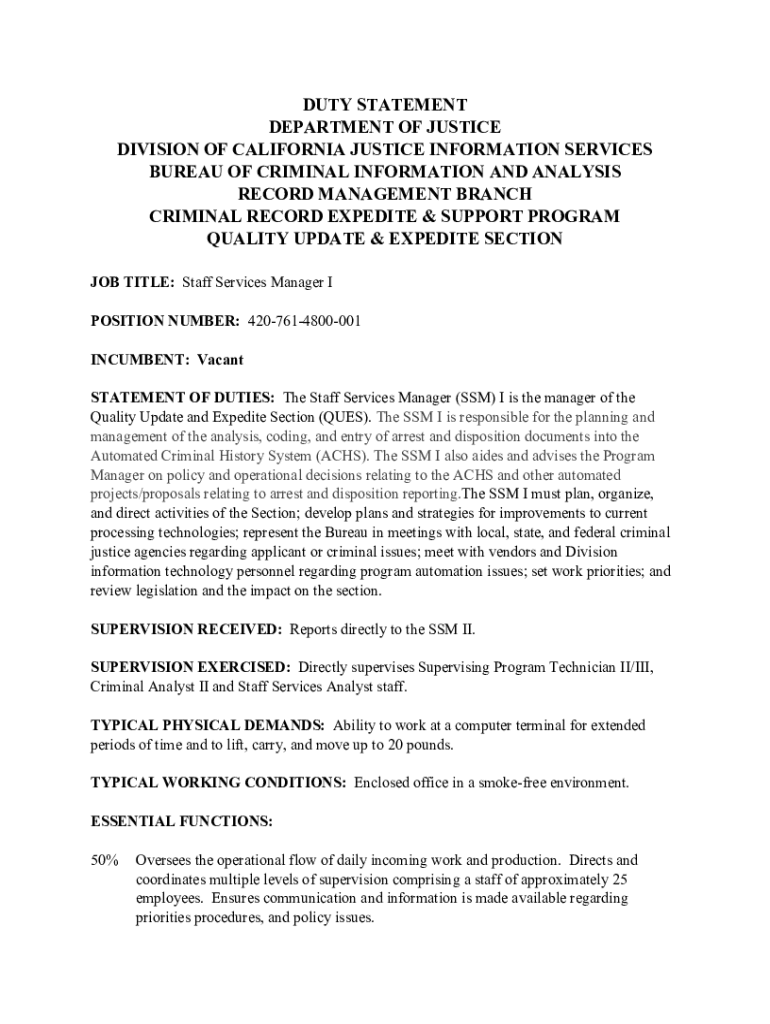 DUTY STATEMENT
DEPARTMENT OF JUSTICE
DIVISION OF CALIFORNIA JUSTICE INFORMATION SERVICES
BUREAU OF CRIMINAL INFORMATION AND ANALYSIS
RECORD MANAGEMENT BRANCH
CRIMINAL RECORD EXPEDITE & SUPPORT PROGRAM
QUALITY UPDATE & EXPEDITE SECTION

JOB TITLE: Staff Services Manager I

POSITION NUMBER: 420-761-4800-001

INCUMBENT: Vacant

STATEMENT OF DUTIES: The Staff Services Manager (SSM) I is the manager of the Quality Update and Expedite Section (QUES). The SSM I is responsible for the planning and management of the analysis, coding, and entry of arrest and disposition documents into the Automated Criminal History System (ACHS). The SSM I also aides and advises the Program Manager on policy and operational decisions relating to the ACHS and other automated projects/proposals relating to arrest and disposition reporting.The SSM I must plan, organize, and direct activities of the Section; develop plans and strategies for improvements to current processing technologies; represent the Bureau in meetings with local, state, and federal criminal justice agencies regarding applicant or criminal issues; meet with vendors and Division information technology personnel regarding program automation issues; set work priorities; and review legislation and the impact on the section.

SUPERVISION RECEIVED: Reports directly to the SSM II.

SUPERVISION EXERCISED: Directly supervises Supervising Program Technician II/III, Criminal Analyst II and Staff Services Analyst staff.

TYPICAL PHYSICAL DEMANDS: Ability to work at a computer terminal for extended periods of time and to lift, carry, and move up to 20 pounds.

TYPICAL WORKING CONDITIONS: Enclosed office in a smoke-free environment.

ESSENTIAL FUNCTIONS:

50% Oversees the operational flow of daily incoming work and production. Directs and coordinates multiple levels of supervision comprising a staff of approximately 25 employees. Ensures communication and information is made available regarding priorities procedures, and policy issues.